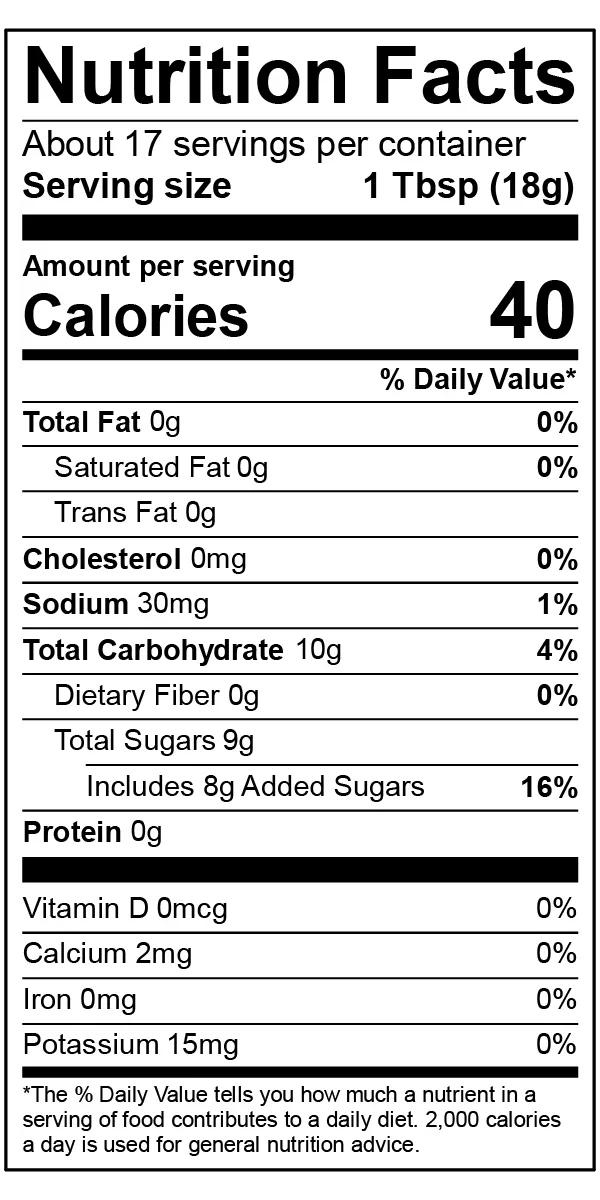 Nutrition Facts

About 17 servings per container
Serving size 1 Tbsp (18g)

Amount per serving
Calories 40

% Daily Value*

Total Fat 0g 0%
Saturated Fat 0g 0%
Trans Fat 0g
Cholesterol 0mg 0%
Sodium 30mg 1%
Total Carbohydrate 10g 4%
Dietary Fiber 0g 0%
Total Sugars 9g
Includes 8g Added Sugars 16%
Protein 0g

Vitamin D 0mcg 0%
Calcium 2mg 0%
Iron 0mg 0%
Potassium 15mg 0%

*The % Daily Value tells you how much a nutrient in a serving of food contributes to a daily diet. 2,000 calories a day is used for general nutrition advice.